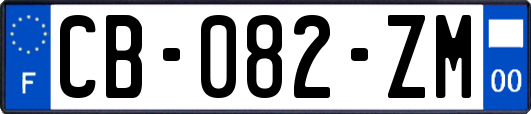 F
CB-082-ZM
00